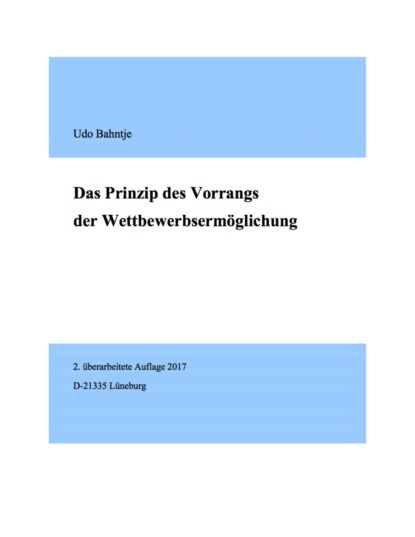 Udo Bahntje

Das Prinzip des Vorrangs der Wettbewerbsermöglichung

2. überarbeitete Auflage 2017

D-21335 Lüneburg